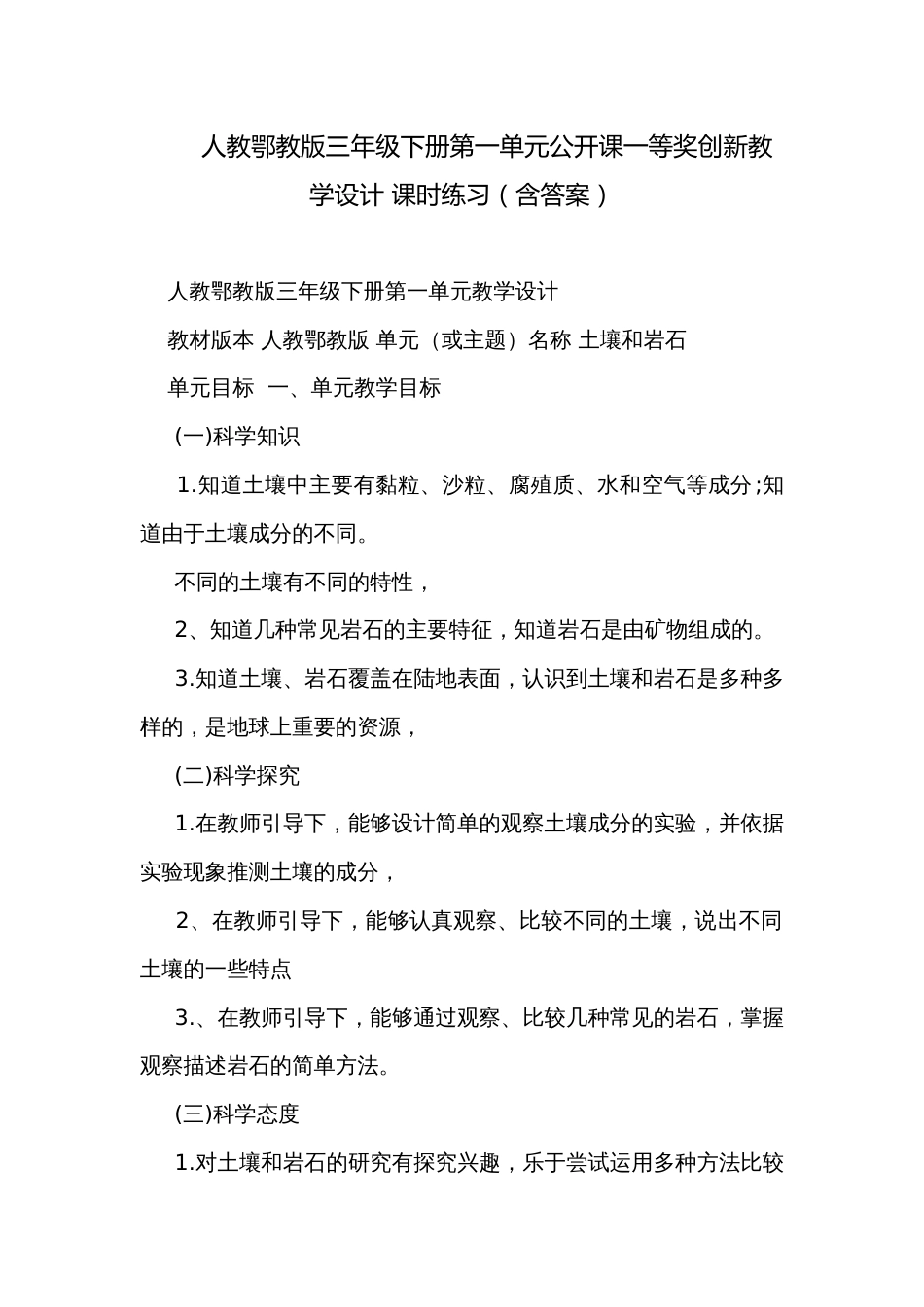 人教鄂教版三年级下册第一单元公开课一等奖创新教学设计 课时练习（含答案）

人教鄂教版三年级下册第一单元教学设计

教材版本 人教鄂教版 单元（或主题）名称 土壤和岩石

单元目标 一、单元教学目标

(一)科学知识

1.知道土壤中主要有黏粒、沙粒、腐殖质、水和空气等成分;知道由于土壤成分的不同。

不同的土壤有不同的特性，

2、知道几种常见岩石的主要特征，知道岩石是由矿物组成的。

3.知道土壤、岩石覆盖在陆地表面，认识到土壤和岩石是多种多样的，是地球上重要的资源，

(二)科学探究

1.在教师引导下，能够设计简单的观察土壤成分的实验，并依据实验现象推测土壤的成分，

2、在教师引导下，能够认真观察、比较不同的土壤，说出不同土壤的一些特点

3.、在教师引导下，能够通过观察、比较几种常见的岩石，掌握观察描述岩石的简单方法。

(三)科学态度

1.对土壤和岩石的研究有探究兴趣，乐于尝试运用多种方法比较